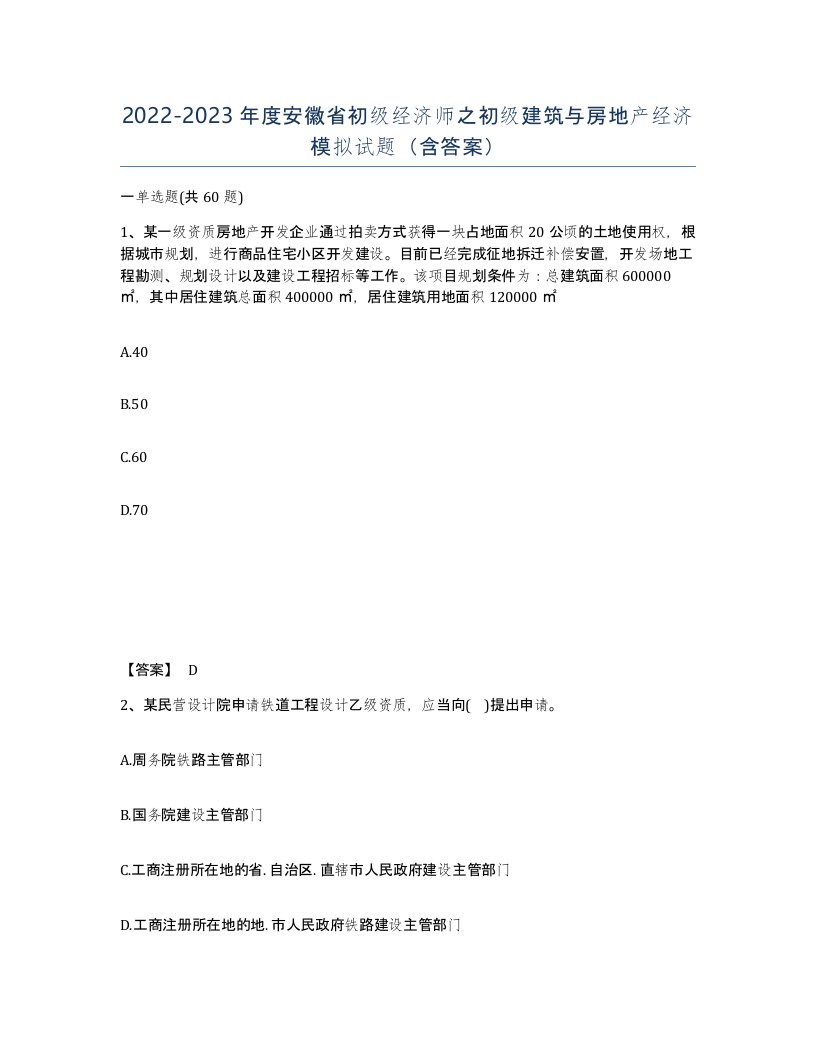 2022-2023 年度安徽省初级经济师之初级建筑与房地产经济模拟试题（含答案）

一单选题(共 60 题)

1、某一级资质房地产开发企业通过拍卖方式获得一块占地面积 20 公顷的土地使用权，根据城市规划，进行商品住宅小区开发建设。目前已经完成征地拆迁补偿安置，开发场地工程勘测、规划设计以及建设工程招标等工作。该项目规划条件为：总建筑面积 600000 ㎡，其中居住建筑总面积 400000 ㎡，居住建筑用地面积 120000 ㎡

A.40

B.50

C.60

D.70

【答案】 D

2、某民营设计院申请铁道工程设计乙级资质，应当向( )提出申请。

A.周务院铁路主管部门

B.国务院建设主管部门

C.工商注册所在地的省. 自治区. 直辖市人民政府建设主管部门

D.工商注册所在地的地. 市人民政府铁路建设主管部门